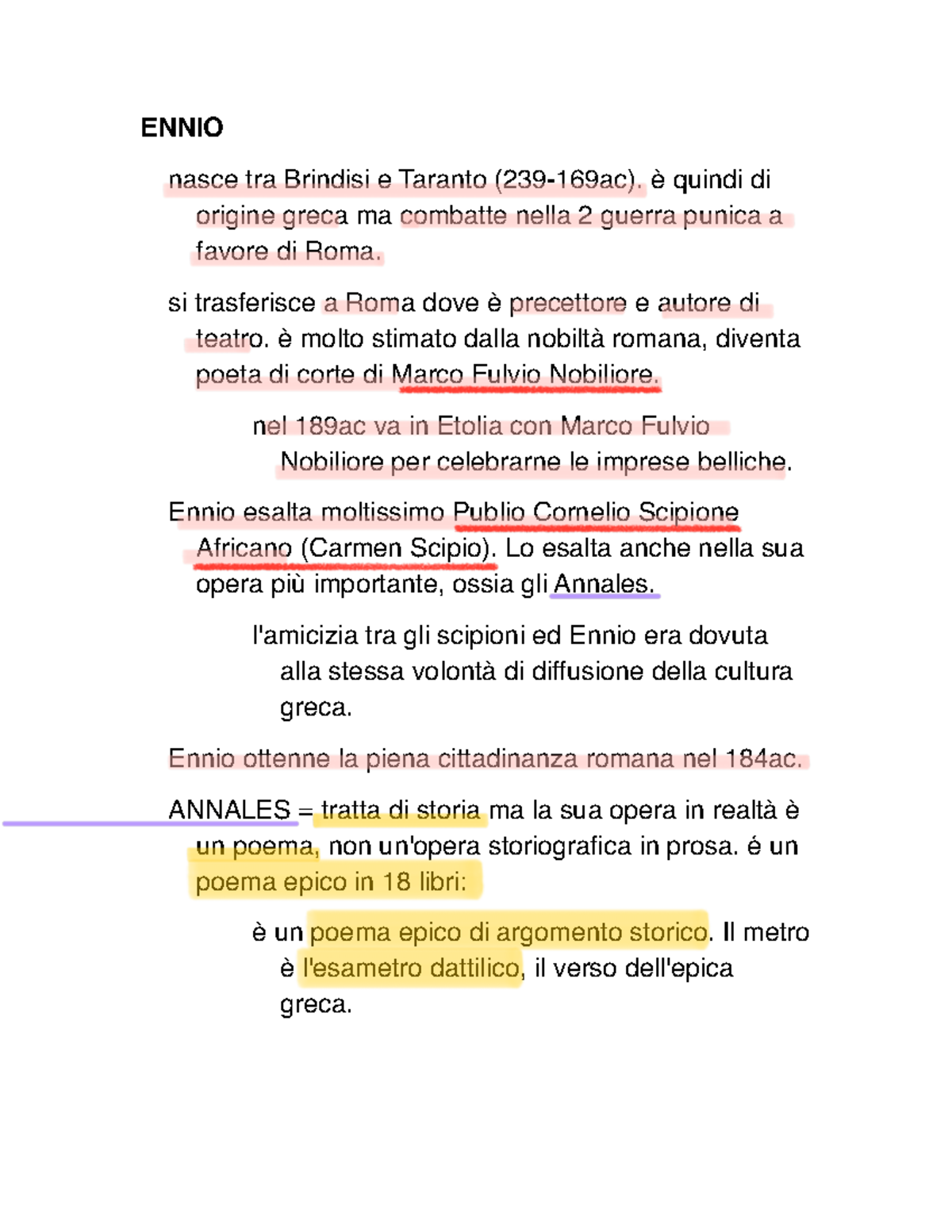 ENNIO

nasce tra Brindisi e Taranto (239-169ac). è quindi di origine greca ma combatte nella 2 guerra punica a favore di Roma.

si trasferisce a Roma dove è precettore e autore di teatro. è molto stimato dalla nobiltà romana, diventa poeta di corte di Marco Fulvio Nobiliore.

nel 189ac va in Etolia con Marco Fulvio Nobiliore per celebrarne le imprese belliche.

Ennio esalta moltissimo Publio Cornelio Scipione Africano (Carmen Scipio). Lo esalta anche nella sua opera più importante, ossia gli Annales.

l'amicizia tra gli scipioni ed Ennio era dovuta alla stessa volontà di diffusione della cultura greca.

Ennio ottenne la piena cittadinanza romana nel 184ac.

ANNALES = tratta di storia ma la sua opera in realtà è un poema, non un'opera storiografica in prosa. é un poema epico in 18 libri:

è un poema epico di argomento storico. Il metro è l'esametro dattilico, il verso dell'epica greca.